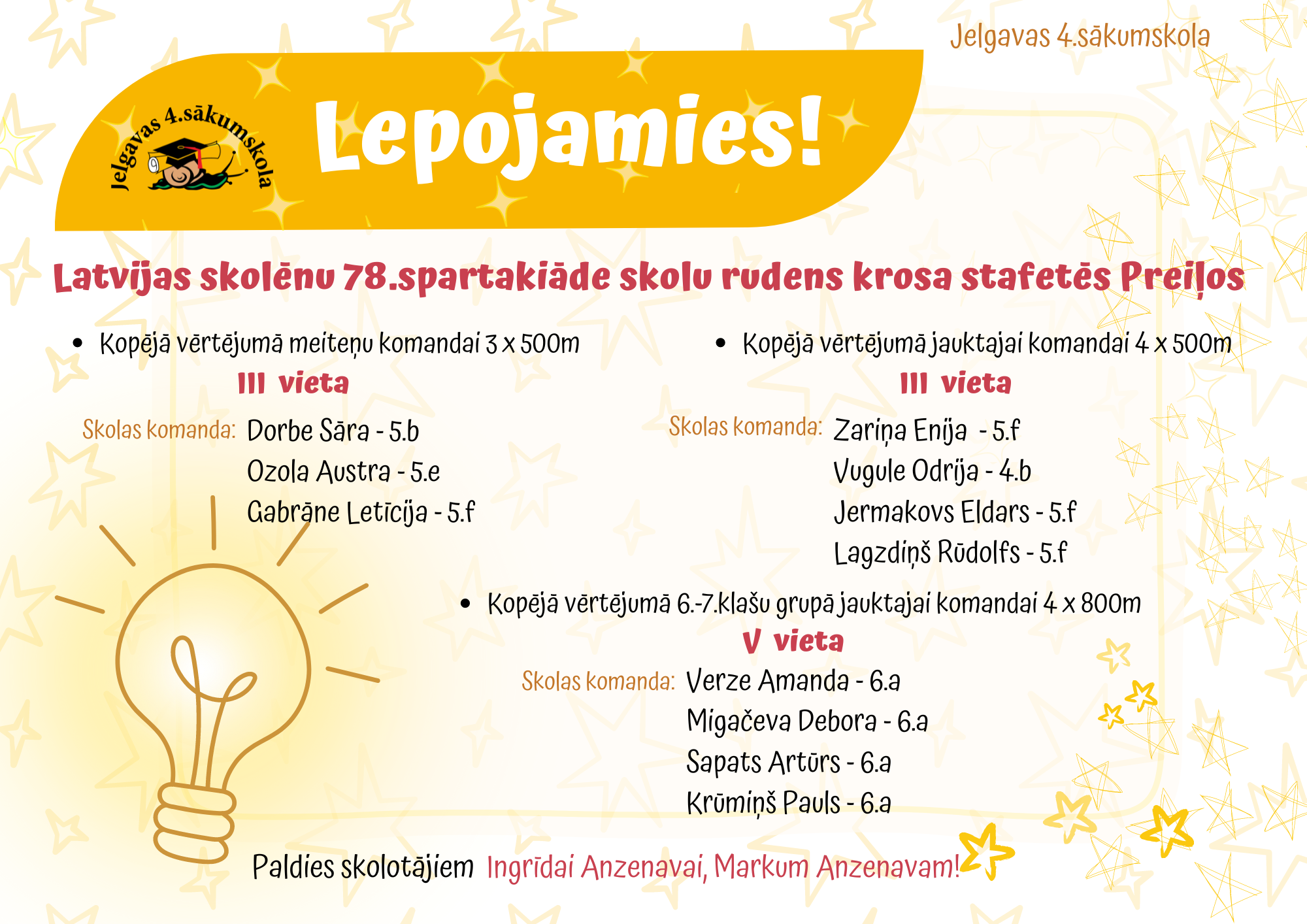 Jelgavas 4.sākumskola

Jelgavas 4.sākumskola

Lepojamies!

Latvijas skolēnu 78.spartakiāde skolu rudens krosa stafetēs Preiļos

• Kopējā vērtējumā meiteņu komandai 3 x 500m

III vieta

Skolas komanda: Dorbe Sāra - 5.b
Ozola Austra - 5.e
Gabrāne Letīcija - 5.f

• Kopējā vērtējumā jauktajai komandai 4 x 500m

III vieta

Skolas komanda: Zariņa Enija - 5.f
Vugule Odrija - 4.b
Jermakovs Eldars - 5.f
Lagzdiņš Rūdolfs - 5.f

• Kopējā vērtējumā 6.-7.klašu grupā jauktajai komandai 4 x 800m

V vieta

Skolas komanda: Verze Amanda - 6.a
Migačeva Debora - 6.a
Sapats Artūrs - 6.a
Krūmiņš Pauls - 6.a

Paldies skolotājiem Ingrīdai Anzenavai, Markum Anzenavam!